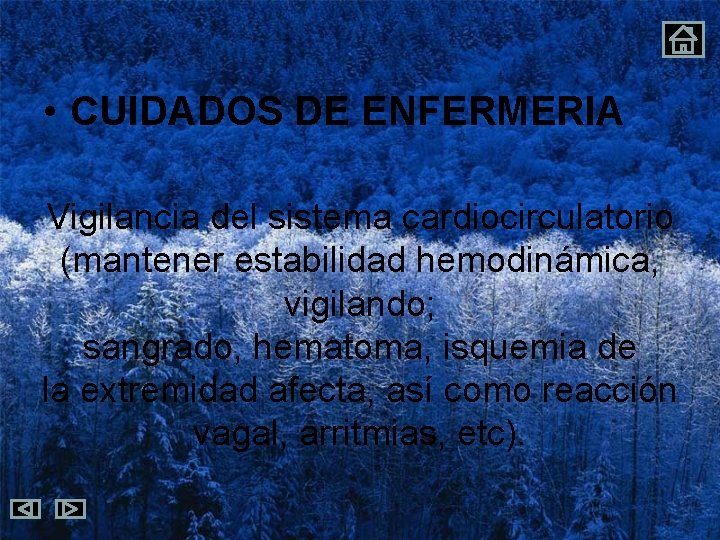 • CUIDADOS DE ENFERMERIA

Vigilancia del sistema cardiocirculatorio (mantener estabilidad hemodinámica, vigilando;
sangrado, hematoma, isquemia de la extremidad afecta, así como reacción vagal, arritmias, etc).